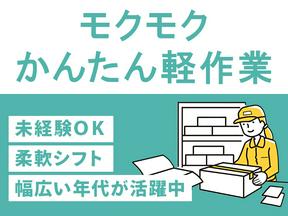 モクモク
かんたん軽作業

未経験OK
柔軟シフト
幅広い年代が活躍中